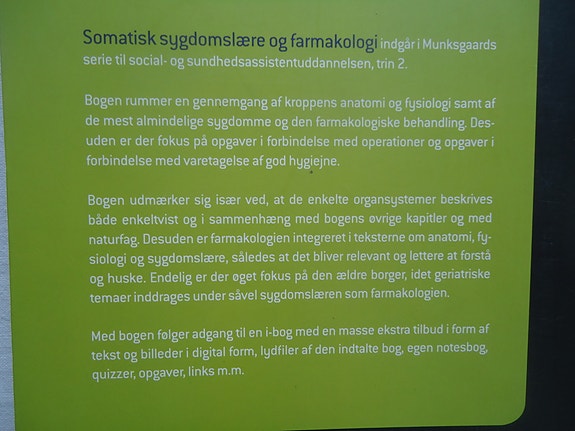 Somatisk sygdomslære og farmakologi indgår i Munksgaards serie til social- og sundhedsassistentuddannelsen, trin 2.

Bogen rummer en gennemgang af kroppens anatomi og fysiologi samt af de mest almindelige sygdomme og den farmakologiske behandling. Desuden er der fokus på opgaver i forbindelse med operationer og opgaver i forbindelse med varetagelse af god hygiejne.

Bogen udmærker sig især ved, at de enkelte organsystemer beskrives både enkeltvist og i sammenhæng med bogens øvrige kapitler og med naturfag. Desuden er farmakologien integreret i teksterne om anatomi, fysiologi og sygdomslære, således at det bliver relevant og lettere at forstå og huske. Endelig er der øget fokus på den ældre borger, idet geriatriske temaer inddrages under såvel sygdomslæren som farmakologien.

Med bogen følger adgang til en i-bog med en masse ekstra tilbud i form af tekst og billeder i digital form, lydfiler af den indtalte bog, egen notesbog, quizzer, opgaver, links m.m.